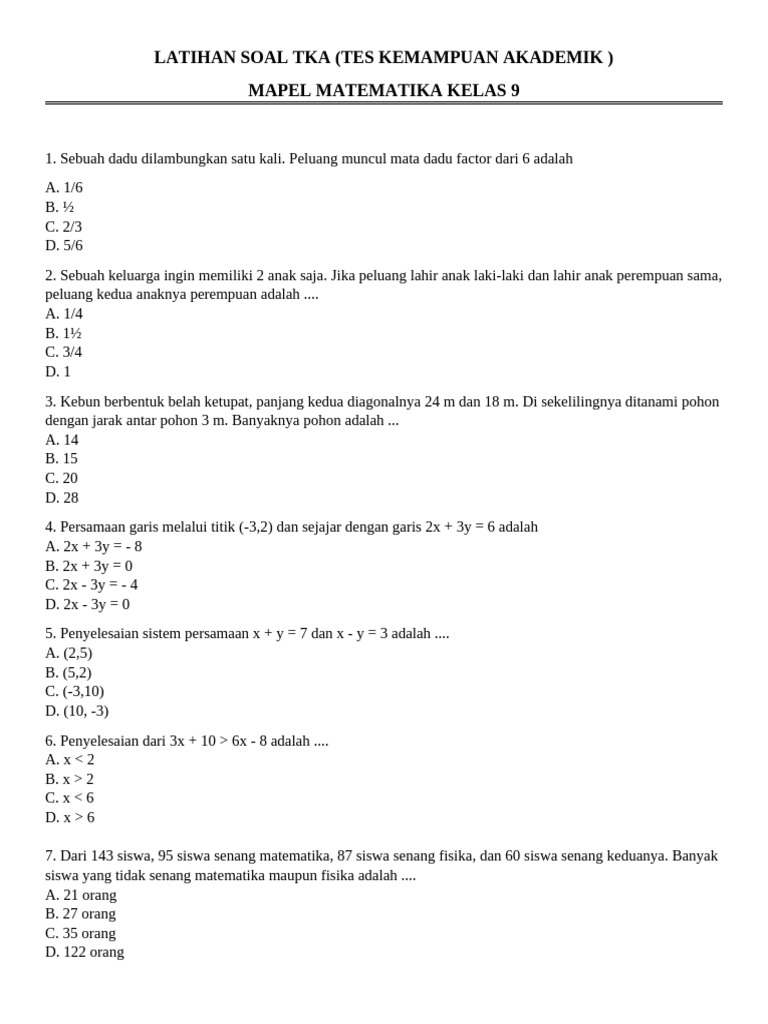 LATIHAN SOAL TKA (TES KEMAMPUAN AKADEMIK )

MAPEL MATEMATIKA KELAS 9

1. Sebuah dadu dilambungkan satu kali. Peluang muncul mata dadu factor dari 6 adalah

A. 1/6
B. ½
C. 2/3
D. 5/6

2. Sebuah keluarga ingin memiliki 2 anak saja. Jika peluang lahir anak laki-laki dan lahir anak perempuan sama, peluang kedua anaknya perempuan adalah ....
A. 1/4
B. 1½
C. 3/4
D. 1

3. Kebun berbentuk belah ketupat, panjang kedua diagonalnya 24 m dan 18 m. Di sekelilingnya ditanami pohon dengan jarak antar pohon 3 m. Banyaknya pohon adalah ...
A. 14
B. 15
C. 20
D. 28

4. Persamaan garis melalui titik (-3,2) dan sejajar dengan garis 2x + 3y = 6 adalah
A. 2x + 3y = - 8
B. 2x + 3y = 0
C. 2x - 3y = - 4
D. 2x - 3y = 0

5. Penyelesaian sistem persamaan x + y = 7 dan x - y = 3 adalah ....
A. (2,5)
B. (5,2)
C. (-3,10)
D. (10, -3)

6. Penyelesaian dari 3x + 10 > 6x - 8 adalah ....
A. x < 2
B. x > 2
C. x < 6
D. x > 6

7. Dari 143 siswa, 95 siswa senang matematika, 87 siswa senang fisika, dan 60 siswa senang keduanya. Banyak siswa yang tidak senang matematika maupun fisika adalah ....
A. 21 orang
B. 27 orang
C. 35 orang
D. 122 orang